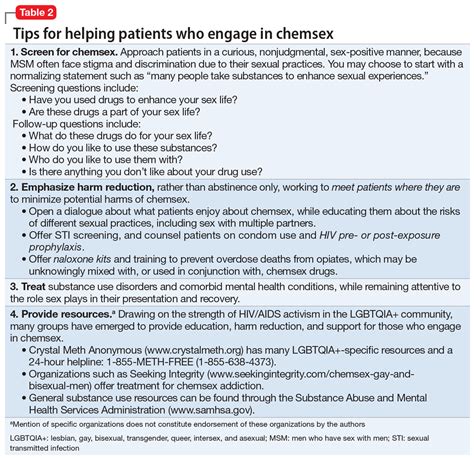 Table 2

Tips for helping patients who engage in chemsex

1. Screen for chemsex. Approach patients in a curious, nonjudgmental, sex-positive manner, because MSM often face stigma and discrimination due to their sexual practices. You may choose to start with a normalizing statement such as "many people take substances to enhance sexual experiences."
Screening questions include:
• Have you used drugs to enhance your sex life?
• Are these drugs a part of your sex life?
Follow-up questions include:
• What do these drugs do for your sex life?
• How do you like to use these substances?
• Who do you like to use them with?
• Is there anything you don't like about your drug use?

2. Emphasize harm reduction, rather than abstinence only, working to meet patients where they are to minimize potential harms of chemsex.
• Open a dialogue about what patients enjoy about chemsex, while educating them about the risks of different sexual practices, including sex with multiple partners.
• Offer STI screening, and counsel patients on condom use and HIV pre- or post-exposure prophylaxis.
• Offer naloxone kits and training to prevent overdose deaths from opiates, which may be unknowingly mixed with, or used in conjunction with, chemsex drugs.

3. Treat substance use disorders and comorbid mental health conditions, while remaining attentive to the role sex plays in their presentation and recovery.

4. Provide resources.$^a$ Drawing on the strength of HIV/AIDS activism in the LGBTQIA+ community, many groups have emerged to provide education, harm reduction, and support for those who engage in chemsex.
• Crystal Meth Anonymous (www.crystalmeth.org) has many LGBTQIA+-specific resources and a 24-hour helpline: 1-855-METH-FREE (1-855-638-4373).
• Organizations such as Seeking Integrity (www.seekingintegrity.com/chemsex-gay-and-bisexual-men) offer treatment for chemsex addiction.
• General substance use resources can be found through the Substance Abuse and Mental Health Services Administration (www.samhsa.gov).

$^a$Mention of specific organizations does not constitute endorsement of these organizations by the authors

LGBTQIA+: lesbian, gay, bisexual, transgender, queer, intersex, and asexual; MSM: men who have sex with men; STI: sexual transmitted infection